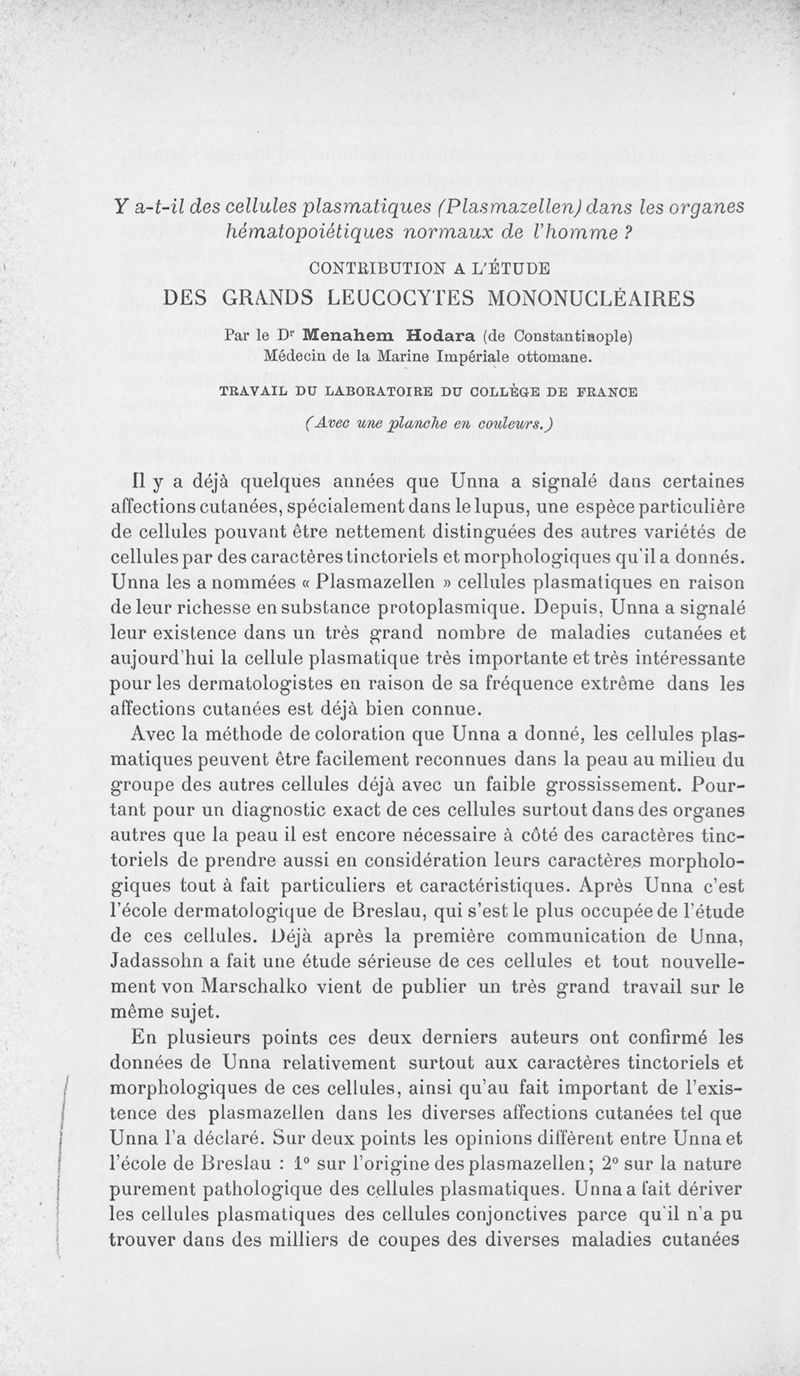 Y a-t-il des cellules plasmatiques (Plasmazellen) dans les organes hématopoiétiques normaux de l'homme ?

CONTRIBUTION A L'ÉTUDE

DES GRANDS LEUCOCYTES MONONUCLÉAIRES

Par le Dr Menahem Hodara (de Constantinople)
Médecin de la Marine Impériale ottomane.

TRAVAIL DU LABORATOIRE DU COLLÈGE DE FRANCE

(Avec une planche en couleurs.)

Il y a déjà quelques années que Unna a signalé dans certaines affections cutanées, spécialement dans le lupus, une espèce particulière de cellules pouvant être nettement distinguées des autres variétés de cellules par des caractères tinctoriels et morphologiques qu'il a donnés. Unna les a nommées « Plasmazellen » cellules plasmatiques en raison de leur richesse en substance protoplasmique. Depuis, Unna a signalé leur existence dans un très grand nombre de maladies cutanées et aujourd'hui la cellule plasmatique très importante et très intéressante pour les dermatologistes en raison de sa fréquence extrême dans les affections cutanées est déjà bien connue.

Avec la méthode de coloration que Unna a donné, les cellules plasmatiques peuvent être facilement reconnues dans la peau au milieu du groupe des autres cellules déjà avec un faible grossissement. Pourtant pour un diagnostic exact de ces cellules surtout dans des organes autres que la peau il est encore nécessaire à côté des caractères tinctoriels de prendre aussi en considération leurs caractères morphologiques tout à fait particuliers et caractéristiques. Après Unna c'est l'école dermatologique de Breslau, qui s'est le plus occupée de l'étude de ces cellules. Déjà après la première communication de Unna, Jadassohn a fait une étude sérieuse de ces cellules et tout nouvellement von Marschalko vient de publier un très grand travail sur le même sujet.

En plusieurs points ces deux derniers auteurs ont confirmé les données de Unna relativement surtout aux caractères tinctoriels et morphologiques de ces cellules, ainsi qu'au fait important de l'existence des plasmazellen dans les diverses affections cutanées tel que Unna l'a déclaré. Sur deux points les opinions diffèrent entre Unna et l'école de Breslau : 1° sur l'origine des plasmazellen; 2° sur la nature purement pathologique des cellules plasmatiques. Unna a fait dériver les cellules plasmatiques des cellules conjonctives parce qu'il n'a pu trouver dans des milliers de coupes des diverses maladies cutanées